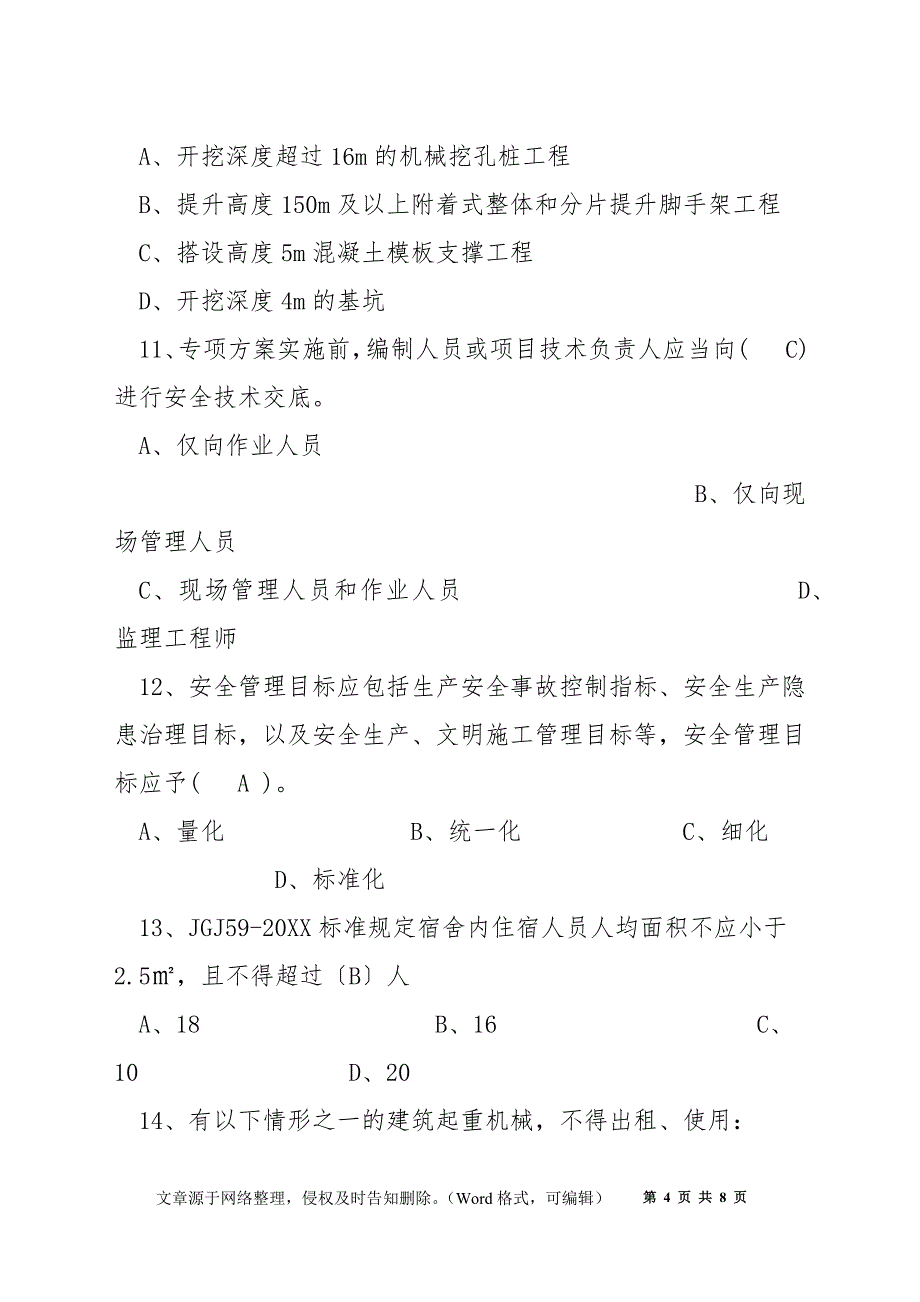 A、开挖深度超过 16m 的机械挖孔桩工程

B、提升高度 150m 及以上附着式整体和分片提升脚手架工程

C、搭设高度 5m 混凝土模板支撑工程

D、开挖深度 4m 的基坑

11、专项方案实施前，编制人员或项目技术负责人应当向(　C)进行安全技术交底。

A、仅向作业人员

B、仅向现场管理人员

C、现场管理人员和作业人员

D、监理工程师

12、安全管理目标应包括生产安全事故控制指标、安全生产隐患治理目标，以及安全生产、文明施工管理目标等，安全管理目标应予(　A )。

A、量化　　B、统一化　　C、细化　　D、标准化

13、JGJ59-20XX 标准规定宿舍内住宿人员人均面积不应小于 2.5㎡，且不得超过〔B〕人

A、18　　B、16　　C、10　　D、20

14、有以下情形之一的建筑起重机械，不得出租、使用：

文章源于网络整理，侵权及时告知删除。(Word 格式，可编辑)　第 4 页 共 8 页